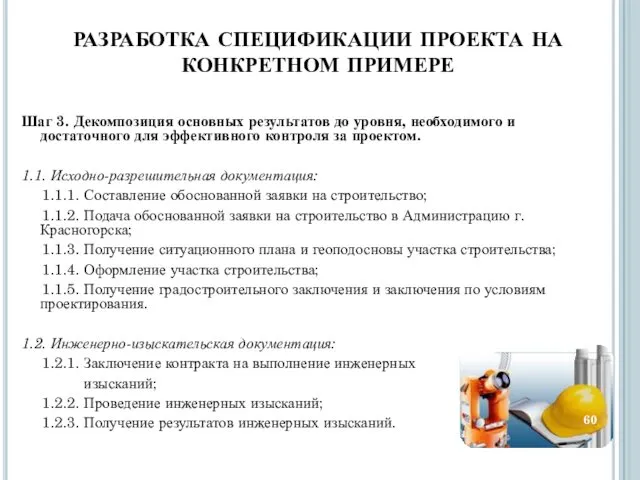 РАЗРАБОТКА СПЕЦИФИКАЦИИ ПРОЕКТА НА КОНКРЕТНОМ ПРИМЕРЕ

Шаг 3. Декомпозиция основных результатов до уровня, необходимого и достаточного для эффективного контроля за проектом.

1.1. Исходно-разрешительная документация:

1.1.1. Составление обоснованной заявки на строительство;

1.1.2. Подача обоснованной заявки на строительство в Администрацию г. Красногорска;

1.1.3. Получение ситуационного плана и геоподосновы участка строительства;

1.1.4. Оформление участка строительства;

1.1.5. Получение градостроительного заключения и заключения по условиям проектирования.

1.2. Инженерно-изыскательская документация:

1.2.1. Заключение контракта на выполнение инженерных изысканий;

1.2.2. Проведение инженерных изысканий;

1.2.3. Получение результатов инженерных изысканий.

60